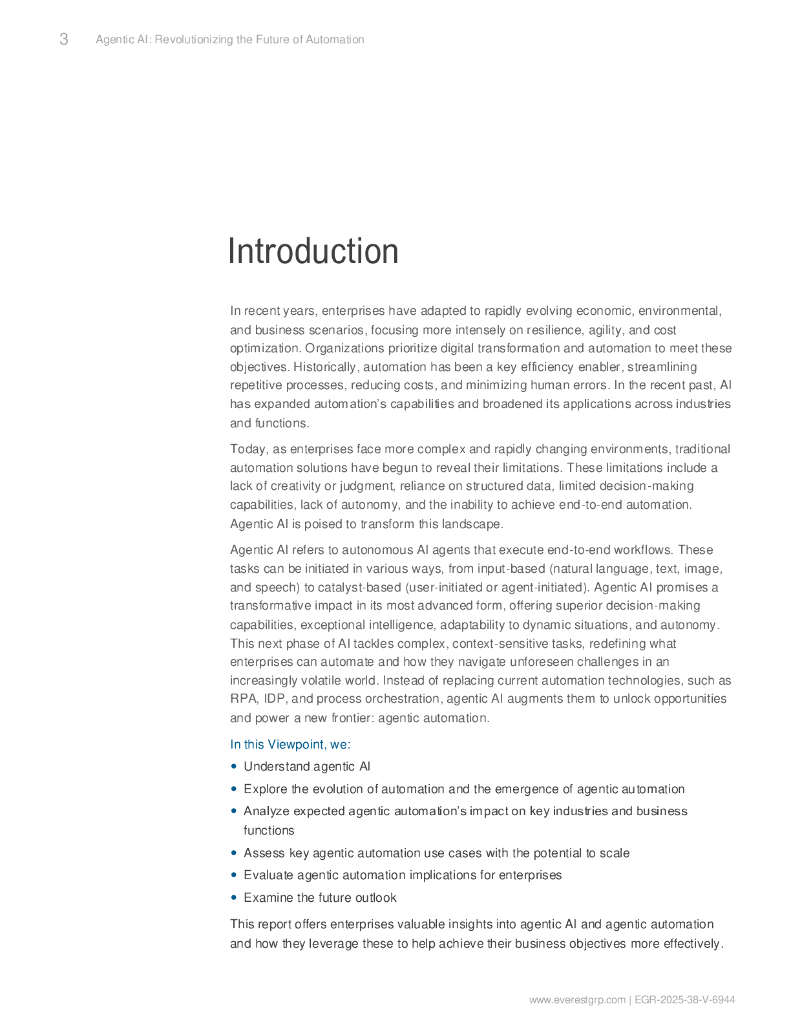 3 Agentic AI: Revolutionizing the Future of Automation

Introduction

In recent years, enterprises have adapted to rapidly evolving economic, environmental, and business scenarios, focusing more intensely on resilience, agility, and cost optimization. Organizations prioritize digital transformation and automation to meet these objectives. Historically, automation has been a key efficiency enabler, streamlining repetitive processes, reducing costs, and minimizing human errors. In the recent past, AI has expanded automation's capabilities and broadened its applications across industries and functions.

Today, as enterprises face more complex and rapidly changing environments, traditional automation solutions have begun to reveal their limitations. These limitations include a lack of creativity or judgment, reliance on structured data, limited decision-making capabilities, lack of autonomy, and the inability to achieve end-to-end automation. Agentic AI is poised to transform this landscape.

Agentic AI refers to autonomous AI agents that execute end-to-end workflows. These tasks can be initiated in various ways, from input-based (natural language, text, image, and speech) to catalyst-based (user-initiated or agent-initiated). Agentic AI promises a transformative impact in its most advanced form, offering superior decision-making capabilities, exceptional intelligence, adaptability to dynamic situations, and autonomy. This next phase of AI tackles complex, context-sensitive tasks, redefining what enterprises can automate and how they navigate unforeseen challenges in an increasingly volatile world. Instead of replacing current automation technologies, such as RPA, IDP, and process orchestration, agentic AI augments them to unlock opportunities and power a new frontier: agentic automation.

In this Viewpoint, we:

• Understand agentic AI
• Explore the evolution of automation and the emergence of agentic automation
• Analyze expected agentic automation's impact on key industries and business functions
• Assess key agentic automation use cases with the potential to scale
• Evaluate agentic automation implications for enterprises
• Examine the future outlook

This report offers enterprises valuable insights into agentic AI and agentic automation and how they leverage these to help achieve their business objectives more effectively.

www.everestgrp.com | EGR-2025-38-V-6944